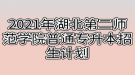 2021年湖北第二师范学院普通专升本招生计划